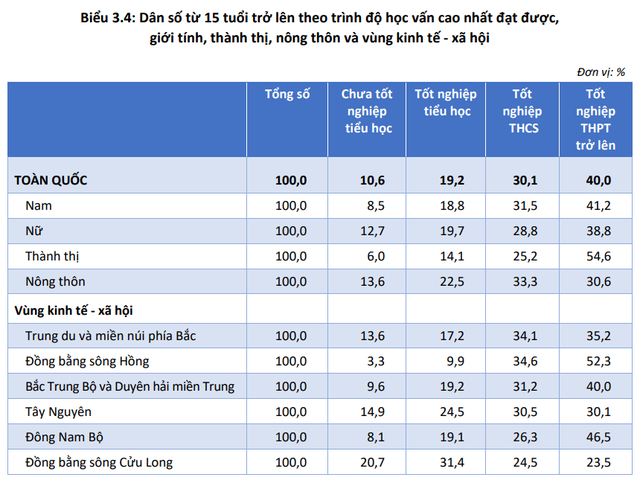 Biểu 3.4: Dân số từ 15 tuổi trở lên theo trình độ học vấn cao nhất đạt được, giới tính, thành thị, nông thôn và vùng kinh tế - xã hội

Đơn vị: %

|  | Tổng số | Chưa tốt nghiệp tiểu học | Tốt nghiệp tiểu học | Tốt nghiệp THCS | Tốt nghiệp THPT trở lên |
|---|---|---|---|---|---|
| TOÀN QUỐC | 100,0 | 10,6 | 19,2 | 30,1 | 40,0 |
| Nam | 100,0 | 8,5 | 18,8 | 31,5 | 41,2 |
| Nữ | 100,0 | 12,7 | 19,7 | 28,8 | 38,8 |
| Thành thị | 100,0 | 6,0 | 14,1 | 25,2 | 54,6 |
| Nông thôn | 100,0 | 13,6 | 22,5 | 33,3 | 30,6 |
| Vùng kinh tế - xã hội |  |  |  |  |  |
| Trung du và miền núi phía Bắc | 100,0 | 13,6 | 17,2 | 34,1 | 35,2 |
| Đồng bằng sông Hồng | 100,0 | 3,3 | 9,9 | 34,6 | 52,3 |
| Bắc Trung Bộ và Duyên hải miền Trung | 100,0 | 9,6 | 19,2 | 31,2 | 40,0 |
| Tây Nguyên | 100,0 | 14,9 | 24,5 | 30,5 | 30,1 |
| Đông Nam Bộ | 100,0 | 8,1 | 19,1 | 26,3 | 46,5 |
| Đồng bằng sông Cửu Long | 100,0 | 20,7 | 31,4 | 24,5 | 23,5 |